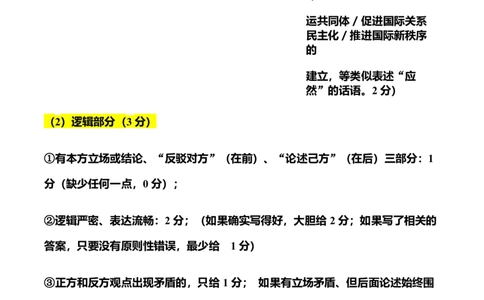 运共同体 / 促进国际关系民主化 / 推进国际新秩序的

建立，等类似表述“应然”的话语。2 分)

（2）逻辑部分（3 分）

①有本方立场或结论、“反驳对方”（在前）、“论述己方”（在后）三部分：1 分（缺少任何一点，0 分）；

②逻辑严密、表达流畅：2 分；（如果确实写得好，大胆给 2 分；如果写了相关的答案，只要没有原则性错误，最少给 1 分)

③正方和反方观点出现矛盾的，只给 1 分； 如果有立场矛盾、但后面论述始终围